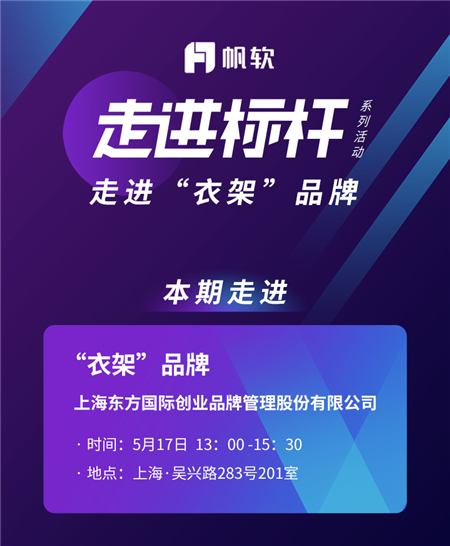 帆软

走进标杆 系列活动

走进“衣架”品牌

本期走进

“衣架”品牌

上海东方国际创业品牌管理股份有限公司

· 时间：5月17日 13：00 -15：30

· 地点：上海·吴兴路283号201室